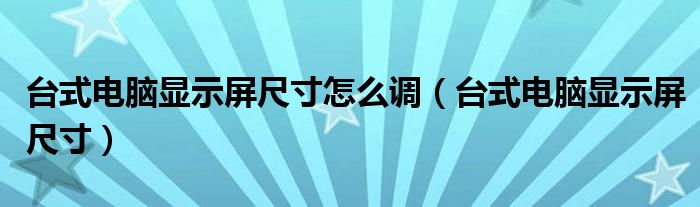 台式电脑显示屏尺寸怎么调（台式电脑显示屏尺寸）